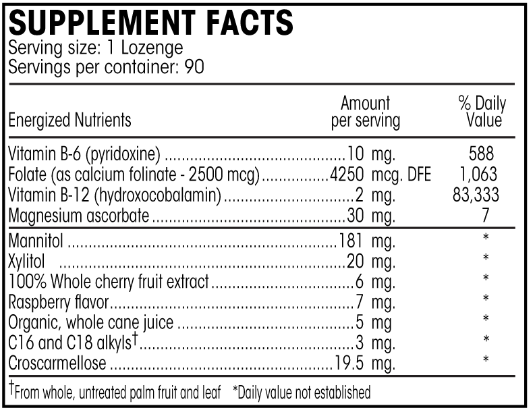 SUPPLEMENT FACTS
Serving size: 1 Lozenge
Servings per container: 90

| Energized Nutrients | Amount per serving | % Daily Value |
|---|---|---|
| Vitamin B-6 (pyridoxine) | 10 mg. | 588 |
| Folate (as calcium folinate - 2500 mcg) | 4250 mcg. DFE | 1,063 |
| Vitamin B-12 (hydroxocobalamin) | 2 mg. | 83,333 |
| Magnesium ascorbate | 30 mg. | 7 |
| Mannitol | 181 mg. | * |
| Xylitol | 20 mg. | * |
| 100% Whole cherry fruit extract | 6 mg. | * |
| Raspberry flavor | 7 mg. | * |
| Organic, whole cane juice | 5 mg | * |
| C16 and C18 alkyls† | 3 mg. | * |
| Croscarmellose | 19.5 mg. | * |

†From whole, untreated palm fruit and leaf *Daily value not established